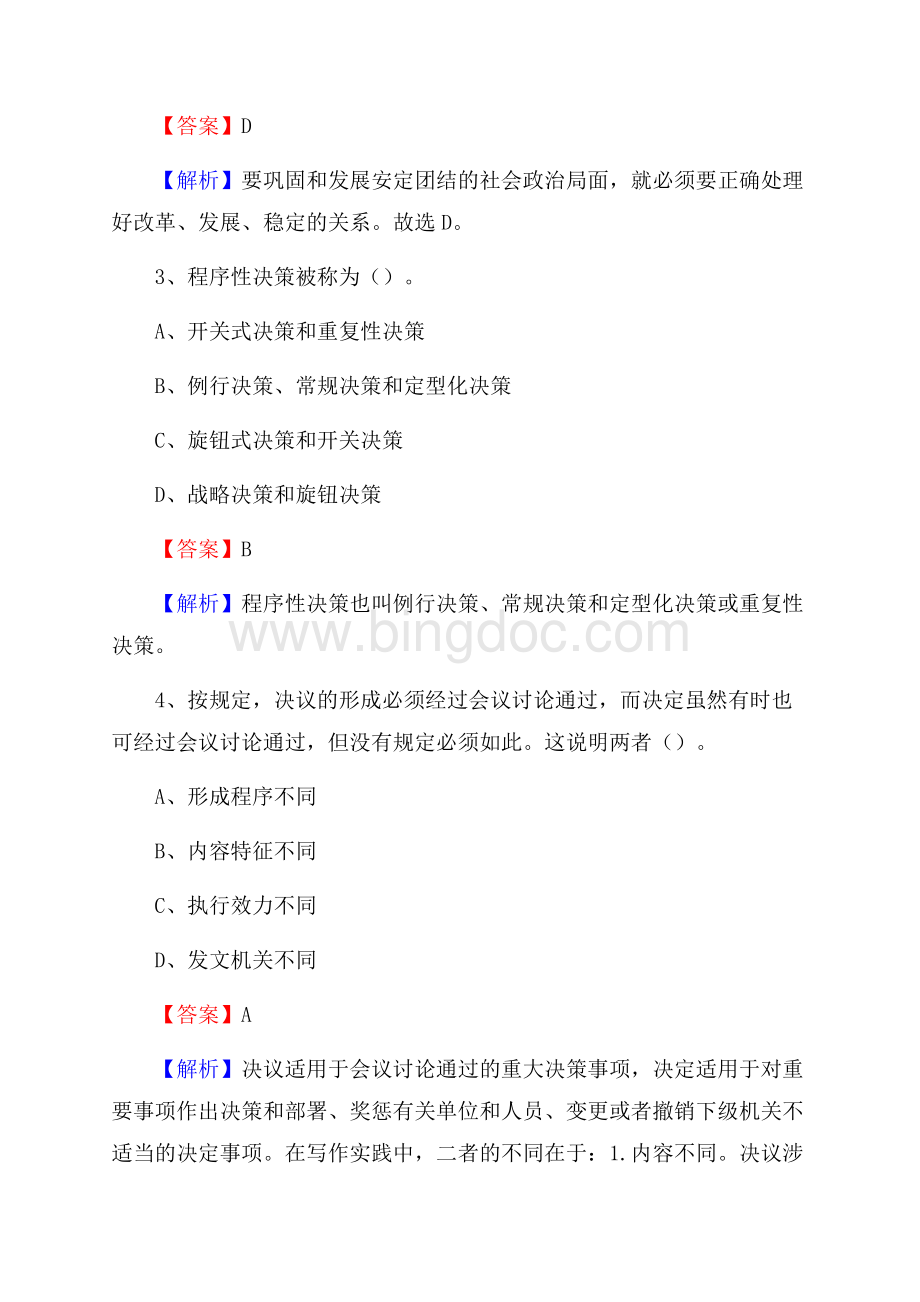 【答案】D

【解析】要巩固和发展安定团结的社会政治局面，就必须要正确处理好改革、发展、稳定的关系。故选 D。

3、程序性决策被称为（）。

A、开关式决策和重复性决策

B、例行决策、常规决策和定型化决策

C、旋钮式决策和开关决策

D、战略决策和旋钮决策

【答案】B

【解析】程序性决策也叫例行决策、常规决策和定型化决策或重复性决策。

www.bingdoc.com

4、按规定，决议的形成必须经过会议讨论通过，而决定虽然有时也可经过会议讨论通过，但没有规定必须如此。这说明两者（）。

A、形成程序不同

B、内容特征不同

C、执行效力不同

D、发文机关不同

【答案】A

【解析】决议适用于会议讨论通过的重大决策事项，决定适用于对重要事项作出决策和部署、奖惩有关单位和人员、变更或者撤销下级机关不适当的决定事项。在写作实践中，二者的不同在于：1.内容不同。决议涉